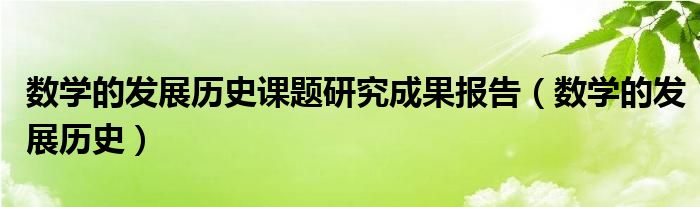 数学的发展历史课题研究成果报告（数学的发展历史）